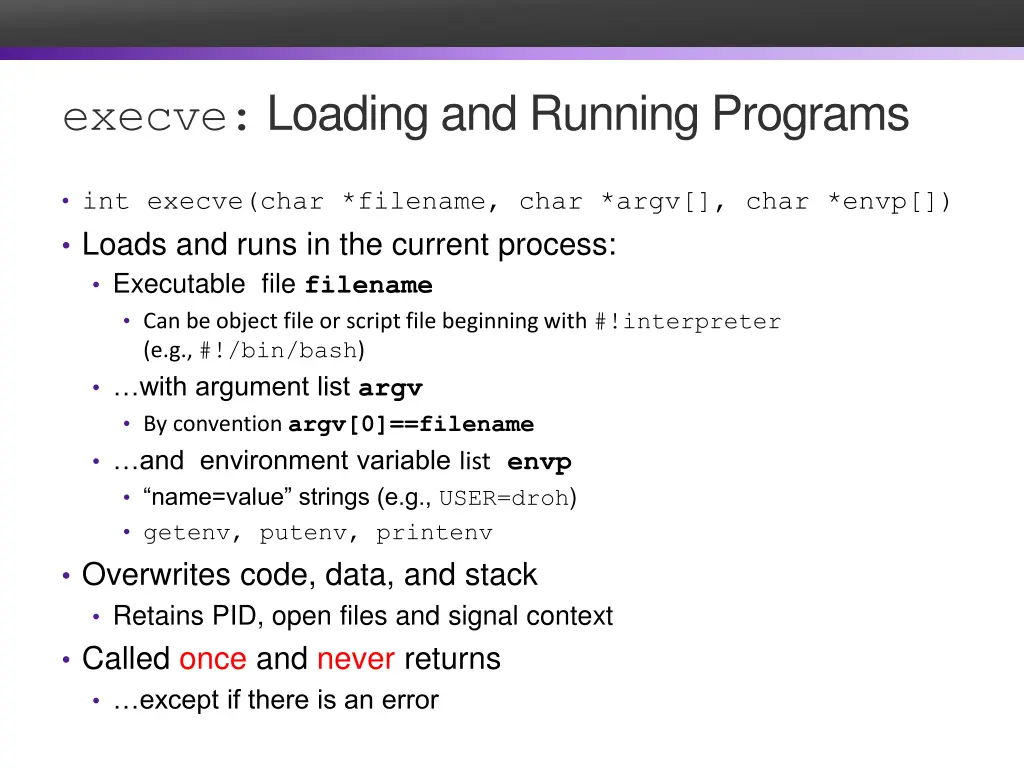 execve: Loading and Running Programs

• int execve(char *filename, char *argv[], char *envp[])
• Loads and runs in the current process:
  • Executable file filename
    • Can be object file or script file beginning with #!interpreter (e.g., #!/bin/bash)
  • …with argument list argv
    • By convention argv[0]==filename
  • …and environment variable list envp
    • “name=value” strings (e.g., USER=droh)
    • getenv, putenv, printenv
• Overwrites code, data, and stack
  • Retains PID, open files and signal context
• Called once and never returns
  • …except if there is an error